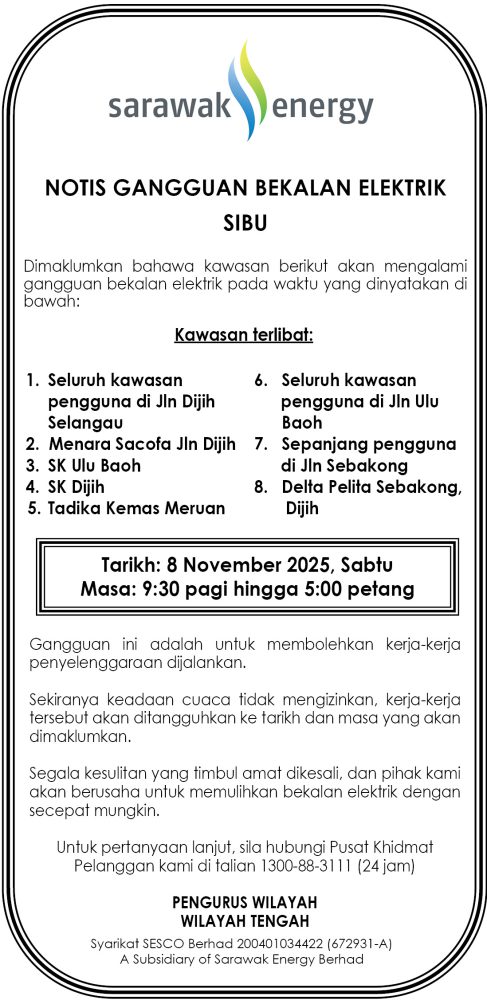 sarawak energy

NOTIS GANGGUAN BEKALAN ELEKTRIK
SIBU

Dimaklumkan bahawa kawasan berikut akan mengalami gangguan bekalan elektrik pada waktu yang dinyatakan di bawah:

Kawasan terlibat:

1. Seluruh kawasan pengguna di Jln Dijih Selangau
2. Menara Sacofa Jln Dijih
3. SK Ulu Baoh
4. SK Dijih
5. Tadika Kemas Meruan

6. Seluruh kawasan pengguna di Jln Ulu Baoh
7. Sepanjang pengguna di Jln Sebakong
8. Delta Pelita Sebakong, Dijih

Tarikh: 8 November 2025, Sabtu
Masa: 9:30 pagi hingga 5:00 petang

Gangguan ini adalah untuk membolehkan kerja-kerja penyelenggaraan dijalankan.

Sekiranya keadaan cuaca tidak mengizinkan, kerja-kerja tersebut akan ditangguhkan ke tarikh dan masa yang akan dimaklumkan.

Segala kesulitan yang timbul amat dikesali, dan pihak kami akan berusaha untuk memulihkan bekalan elektrik dengan secepat mungkin.

Untuk pertanyaan lanjut, sila hubungi Pusat Khidmat Pelanggan kami di talian 1300-88-3111 (24 jam)

PENGURUS WILAYAH
WILAYAH TENGAH

Syarikat SESCO Berhad 200401034422 (672931-A)
A Subsidiary of Sarawak Energy Berhad